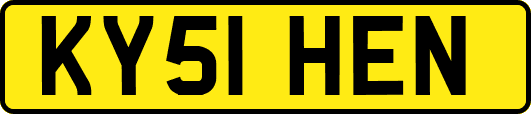 KY51 HEN